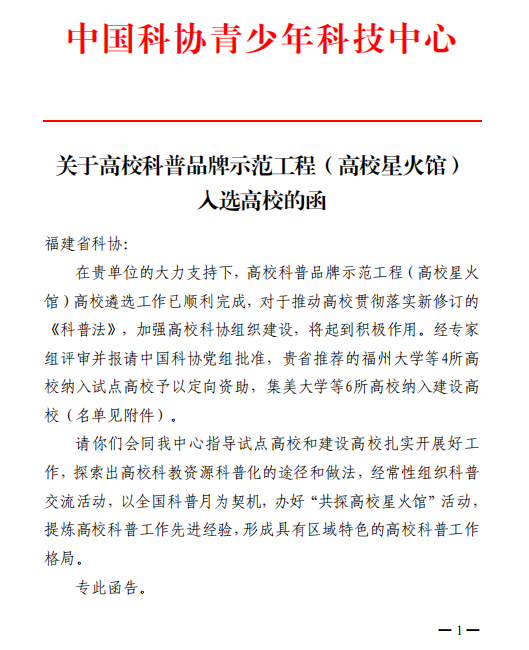 中国科协青少年科技中心

关于高校科普品牌示范工程（高校星火馆）入选高校的函

福建省科协:

在贵单位的大力支持下，高校科普品牌示范工程（高校星火馆）高校遴选工作已顺利完成，对于推动高校贯彻落实新修订的《科普法》，加强高校科协组织建设，将起到积极作用。经专家组评审并报请中国科协党组批准，贵省推荐的福州大学等4所高校纳入试点高校予以定向资助，集美大学等6所高校纳入建设高校（名单见附件）。

请你们会同我中心指导试点高校和建设高校扎实开展好工作，探索出高校科教资源科普化的途径和做法，经常性组织科普交流活动，以全国科普月为契机，办好“共探高校星火馆”活动，提炼高校科普工作先进经验，形成具有区域特色的高校科普工作格局。

专此函告。

—1—